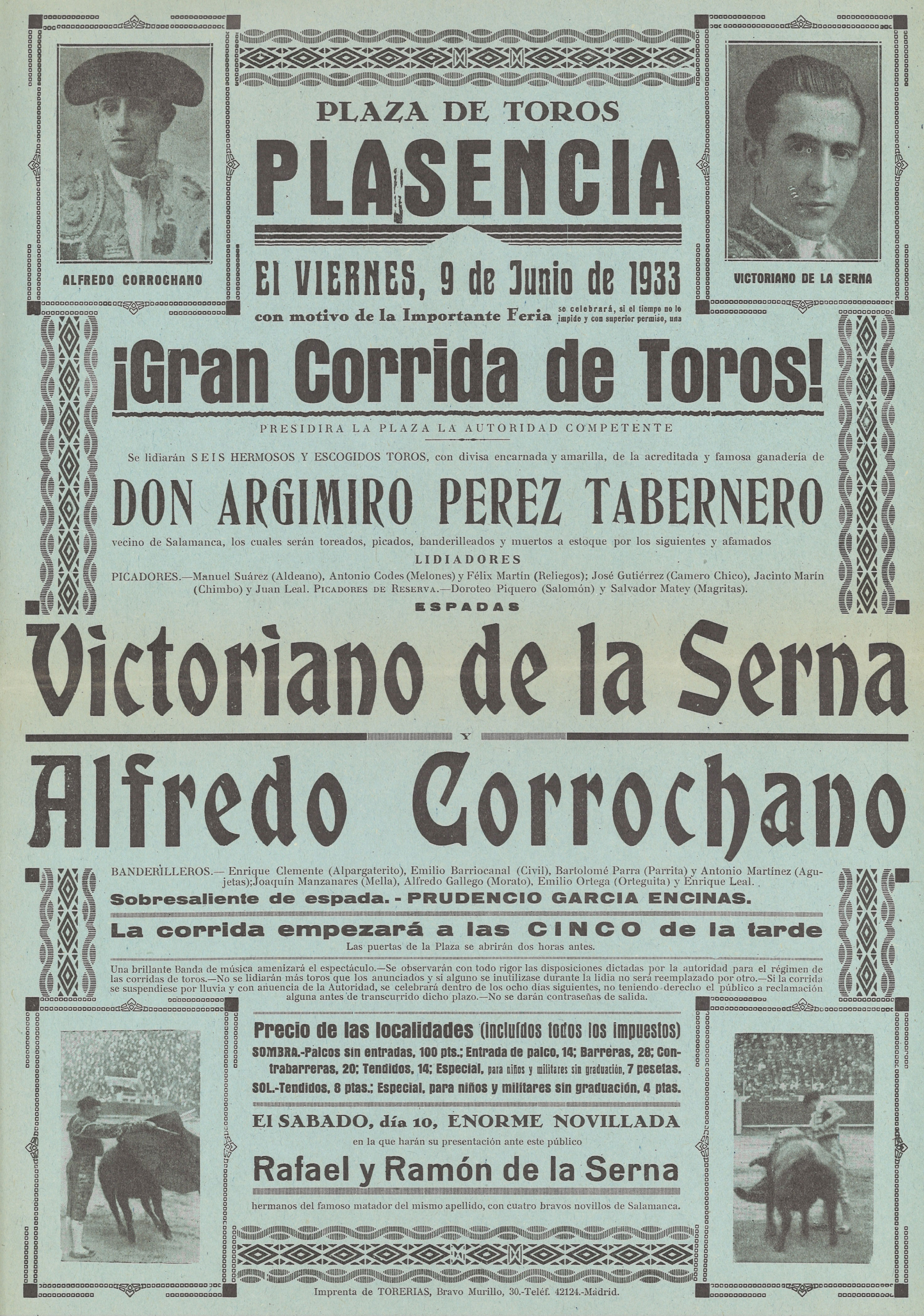 ALFREDO CORROCHANO

PLAZA DE TOROS

PLASENCIA

El VIERNES, 9 de Junio de 1933

con motivo de la Importante Feria se celebrará, si el tiempo no lo impide y con superior permiso, una

VICTORIANO DE LA SERNA

¡Gran Corrida de Toros!

PRESIDIRA LA PLAZA LA AUTORIDAD COMPETENTE

Se lidiarán SEIS HERMOSOS Y ESCOGIDOS TOROS, con divisa encarnada y amarilla, de la acreditada y famosa ganadería de

DON ARGIMIRO PEREZ TABERNERO

vecino de Salamanca, los cuales serán toreados, picados, banderilleados y muertos a estoque por los siguientes y afamados

LIDIADORES

PICADORES.—Manuel Suárez (Aldeano), Antonio Codes (Melones) y Félix Martín (Reliegos); José Gutiérrez (Camero Chico), Jacinto Marín (Chimbo) y Juan Leal. PICADORES DE RESERVA.—Doroteo Piquero (Salomón) y Salvador Matey (Magritas).

ESPADAS

Victoriano de la Serna

Y

Alfredo Corrochano

BANDERILLEROS.— Enrique Clemente (Alpargaterito), Emilio Barriocanal (Civil), Bartolomé Parra (Parrita) y Antonio Martínez (Agujetas); Joaquín Manzanares (Mella), Alfredo Gallego (Morato), Emilio Ortega (Orteguita) y Enrique Leal.

Sobresaliente de espada. - PRUDENCIO GARCIA ENCINAS.

La corrida empezará a las CINCO de la tarde

Las puertas de la Plaza se abrirán dos horas antes.

Una brillante Banda de música amenizará el espectáculo.—Se observarán con todo rigor las disposiciones dictadas por la autoridad para el régimen de las corridas de toros.—No se lidiarán más toros que los anunciados y si alguno se inutilizase durante la lidia no será reemplazado por otro.—Si la corrida se suspendiese por lluvia y con anuencia de la Autoridad, se celebrará dentro de los ocho días siguientes, no teniendo derecho el público a reclamación alguna antes de transcurrido dicho plazo.—No se darán contraseñas de salida.

Precio de las localidades (incluídos todos los impuestos)

SOMBRA.-Palcos sin entradas, 100 pts.; Entrada de palco, 14; Barreras, 28; Contrabarreras, 20; Tendidos, 14; Especial, para niños y militares sin graduación, 7 pesetas.

SOL.-Tendidos, 8 ptas.; Especial, para niños y militares sin graduación, 4 ptas.

El SABADO, día 10, ENORME NOVILLADA

en la que harán su presentación ante este público

Rafael y Ramón de la Serna

hermanos del famoso matador del mismo apellido, con cuatro bravos novillos de Salamanca.

Imprenta de TORERIAS, Bravo Murillo, 30.-Teléf. 42124.-Madrid.